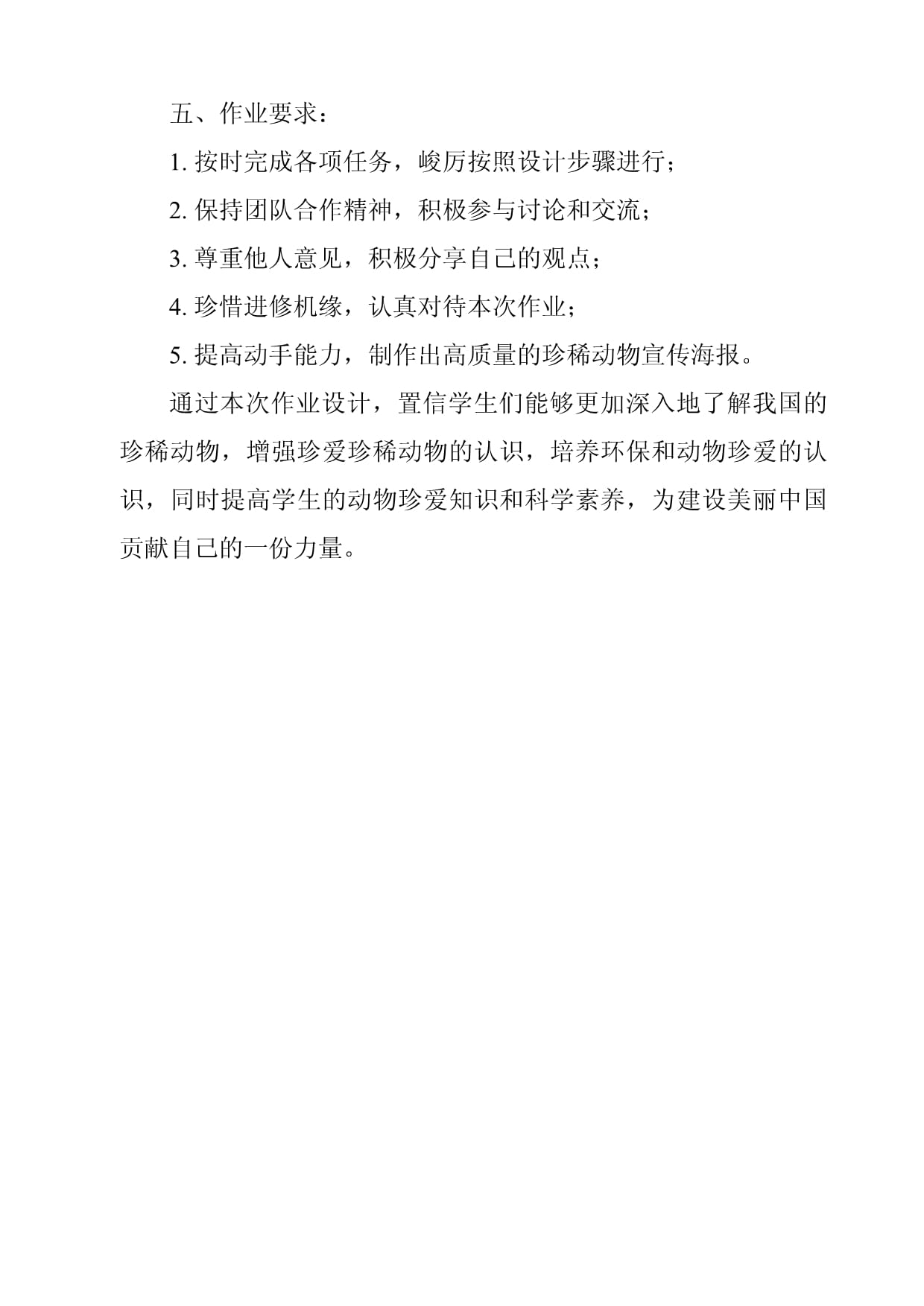 五、作业要求：

1. 按时完成各项任务，峻厉按照设计步骤进行；

2. 保持团队合作精神，积极参与讨论和交流；

3. 尊重他人意见，积极分享自己的观点；

4. 珍惜进修机缘，认真对待本次作业；

5. 提高动手能力，制作出高质量的珍稀动物宣传海报。

通过本次作业设计，置信学生们能够更加深入地了解我国的珍稀动物，增强珍爱珍稀动物的认识，培养环保和动物珍爱的认识，同时提高学生的动物珍爱知识和科学素养，为建设美丽中国贡献自己的一份力量。